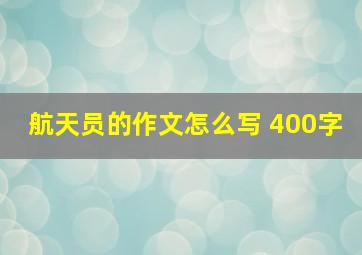 航天员的作文怎么写 400字